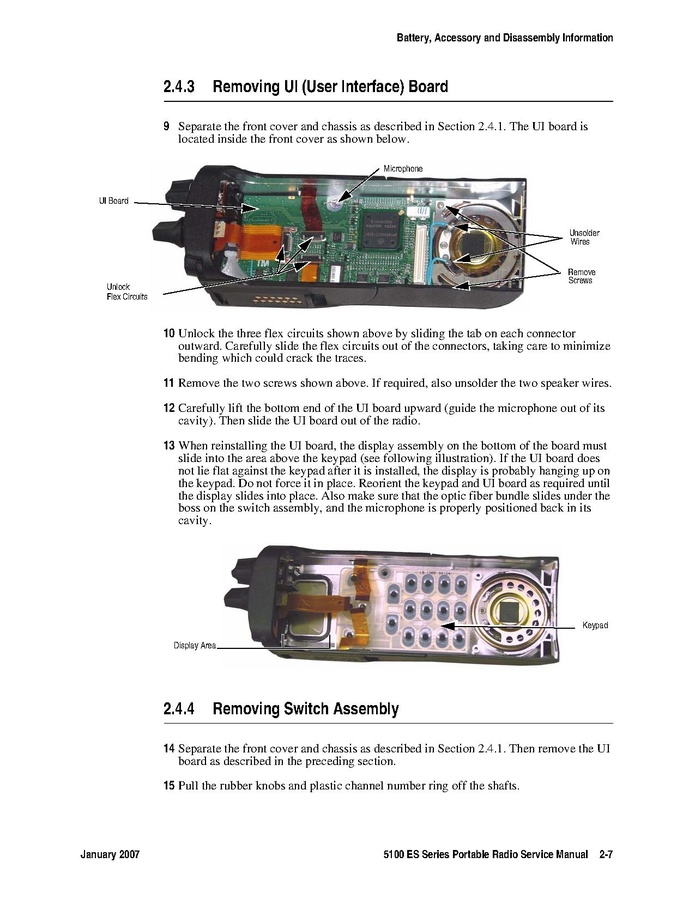 Battery, Accessory and Disassembly Information

2.4.3 Removing UI (User Interface) Board

9 Separate the front cover and chassis as described in Section 2.4.1. The UI board is located inside the front cover as shown below.

Microphone

UI Board

Unsolder Wires

Remove Screws

Unlock Flex Circuits

10 Unlock the three flex circuits shown above by sliding the tab on each connector outward. Carefully slide the flex circuits out of the connectors, taking care to minimize bending which could crack the traces.

11 Remove the two screws shown above. If required, also unsolder the two speaker wires.

12 Carefully lift the bottom end of the UI board upward (guide the microphone out of its cavity). Then slide the UI board out of the radio.

13 When reinstalling the UI board, the display assembly on the bottom of the board must slide into the area above the keypad (see following illustration). If the UI board does not lie flat against the keypad after it is installed, the display is probably hanging up on the keypad. Do not force it in place. Reorient the keypad and UI board as required until the display slides into place. Also make sure that the optic fiber bundle slides under the boss on the switch assembly, and the microphone is properly positioned back in its cavity.

Keypad

Display Area

2.4.4 Removing Switch Assembly

14 Separate the front cover and chassis as described in Section 2.4.1. Then remove the UI board as described in the preceding section.

15 Pull the rubber knobs and plastic channel number ring off the shafts.

January 2007

5100 ES Series Portable Radio Service Manual 2-7